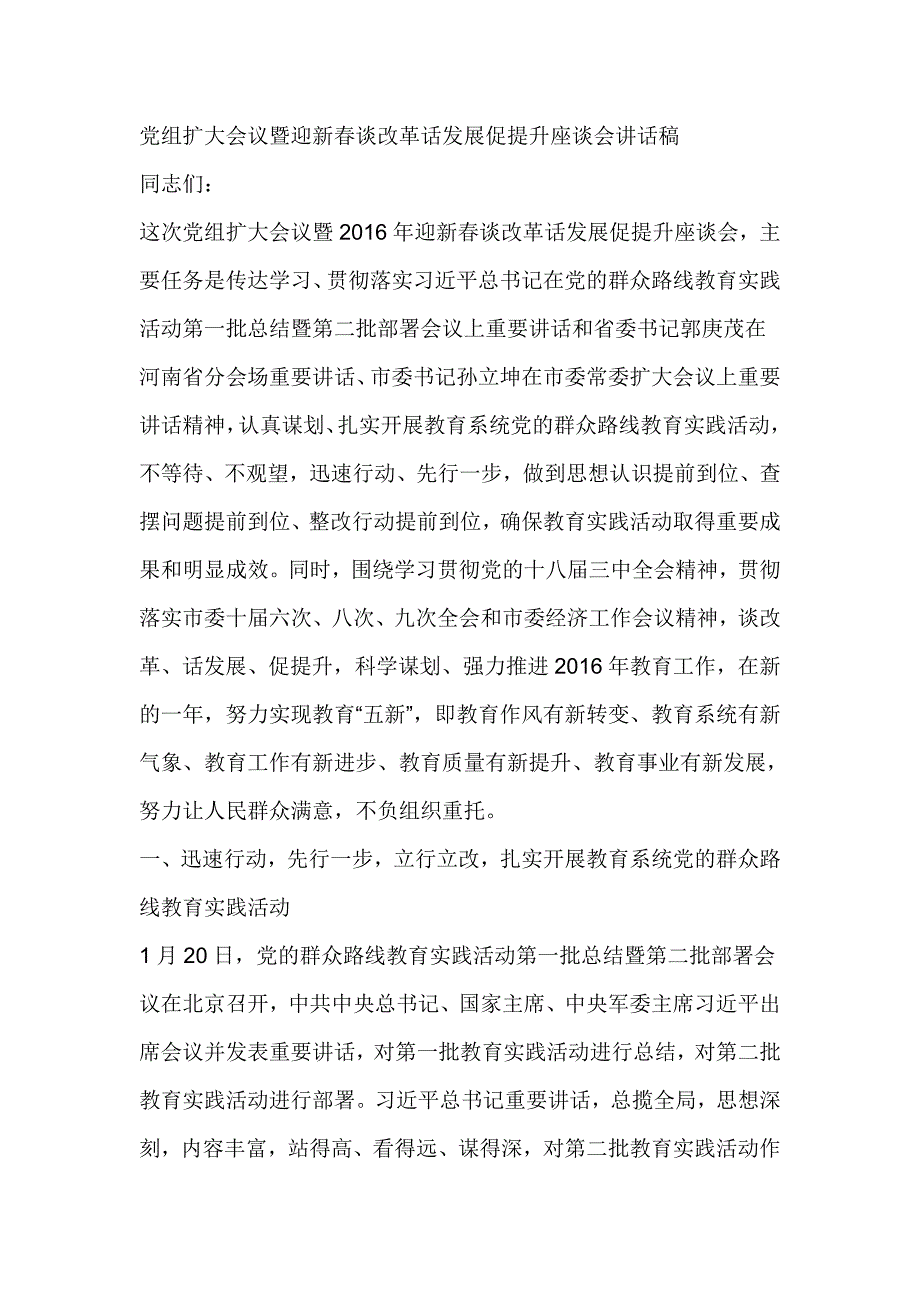 党组扩大会议暨迎新春谈改革话发展促提升座谈会讲话稿

同志们：

这次党组扩大会议暨2016年迎新春谈改革话发展促提升座谈会，主要任务是传达学习、贯彻落实习近平总书记在党的群众路线教育实践活动第一批总结暨第二批部署会议上重要讲话和省委书记郭庚茂在河南省分会场重要讲话、市委书记孙立坤在市委常委扩大会议上重要讲话精神，认真谋划、扎实开展教育系统党的群众路线教育实践活动，不等待、不观望，迅速行动、先行一步，做到思想认识提前到位、查摆问题提前到位、整改行动提前到位，确保教育实践活动取得重要成果和明显成效。同时，围绕学习贯彻党的十八届三中全会精神，贯彻落实市委十届六次、八次、九次全会和市委经济工作会议精神，谈改革、话发展、促提升，科学谋划、强力推进2016年教育工作，在新的一年，努力实现教育“五新”，即教育作风有新转变、教育系统有新气象、教育工作有新进步、教育质量有新提升、教育事业有新发展，努力让人民群众满意，不负组织重托。

一、迅速行动，先行一步，立行立改，扎实开展教育系统党的群众路线教育实践活动

1月20日，党的群众路线教育实践活动第一批总结暨第二批部署会议在北京召开，中共中央总书记、国家主席、中央军委主席习近平出席会议并发表重要讲话，对第一批教育实践活动进行总结，对第二批教育实践活动进行部署。习近平总书记重要讲话，总揽全局，思想深刻，内容丰富，站得高、看得远、谋得深，对第二批教育实践活动作